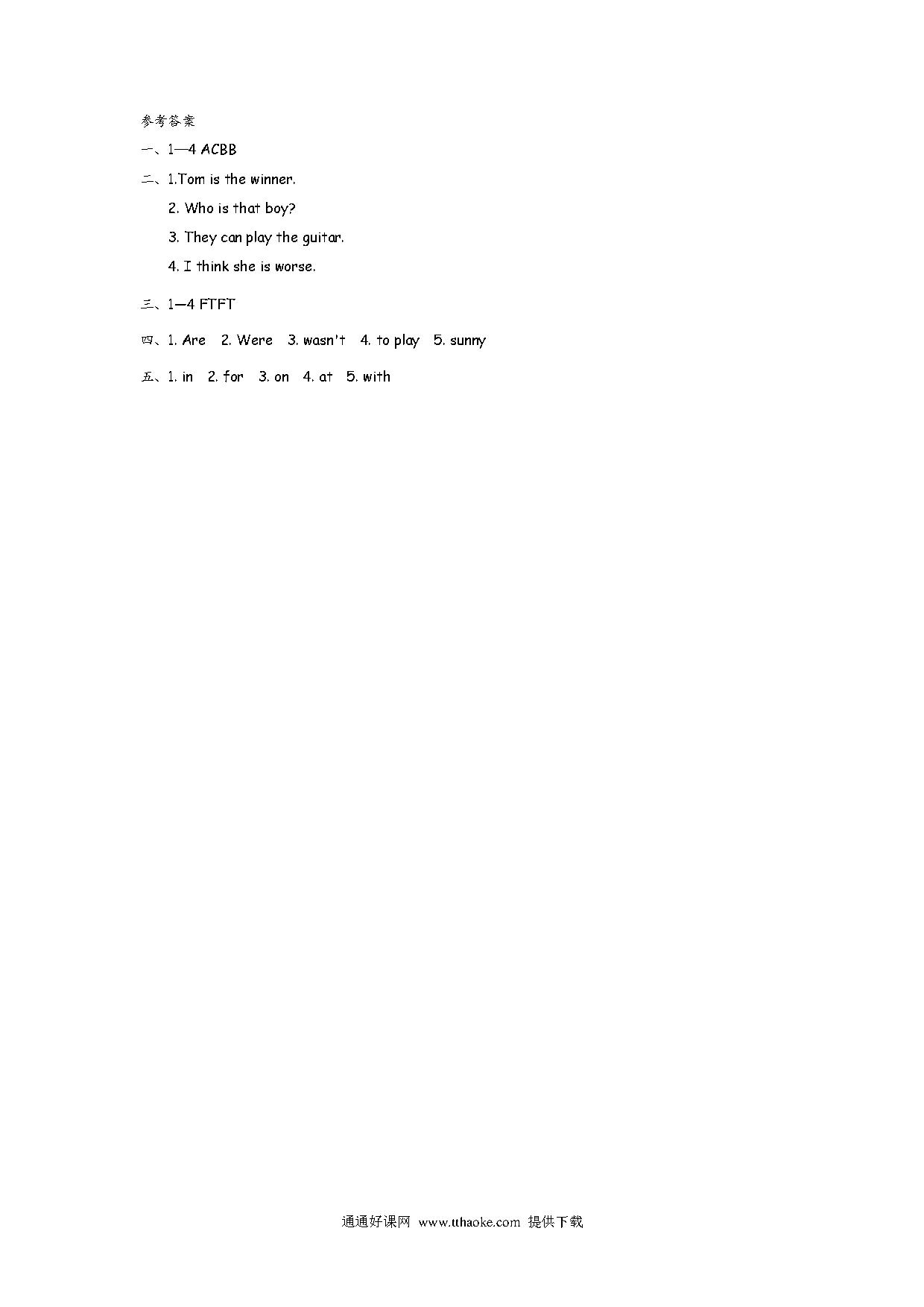 参考答案

一、1—4 ACBB

二、1.Tom is the winner.

2. Who is that boy?

3. They can play the guitar.

4. I think she is worse.

三、1—4 FTFT

四、1. Are 2. Were 3. wasn't 4. to play 5. sunny

五、1. in 2. for 3. on 4. at 5. with

通通好课网 www.tthaoke.com 提供下载